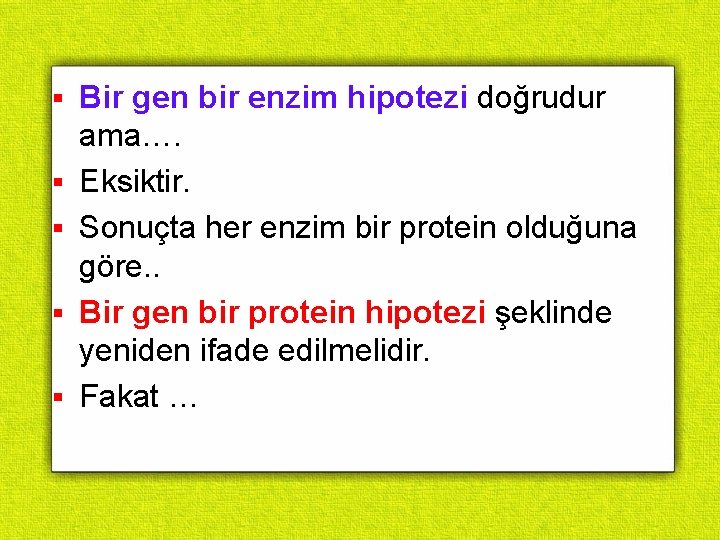 ▪ Bir gen bir enzim hipotezi doğrudur ama….

▪ Eksiktir.

▪ Sonuçta her enzim bir protein olduğuna göre..

▪ Bir gen bir protein hipotezi şeklinde yeniden ifade edilmelidir.

▪ Fakat …